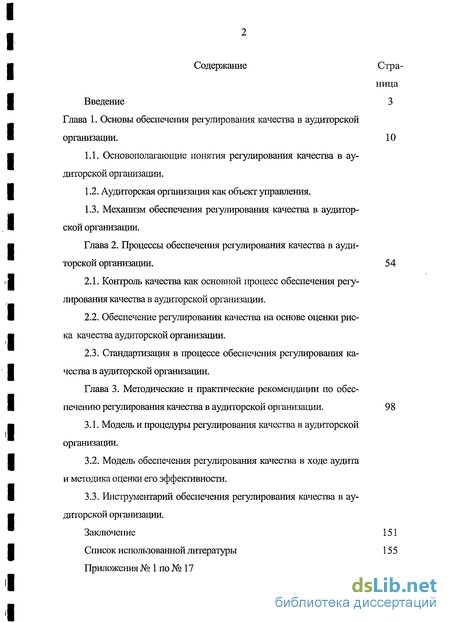 2

Содержание

Страница

Введение 3

Глава 1. Основы обеспечения регулирования качества в аудиторской организации. 10

1.1. Основополагающие понятия регулирования качества в аудиторской организации.

1.2. Аудиторская организация как объект управления.

1.3. Механизм обеспечения регулирования качества в аудиторской организации.

Глава 2. Процессы обеспечения регулирования качества в аудиторской организации. 54

2.1. Контроль качества как основной процесс обеспечения регулирования качества в аудиторской организации.

2.2. Обеспечение регулирования качества на основе оценки риска качества аудиторской организации.

2.3. Стандартизация в процессе обеспечения регулирования качества в аудиторской организации.

Глава 3. Методические и практические рекомендации по обеспечению регулирования качества в аудиторской организации. 98

3.1. Модель и процедуры регулирования качества в аудиторской организации.

3.2. Модель обеспечения регулирования качества в ходе аудита и методика оценки его эффективности.

3.3. Инструментарий обеспечения регулирования качества в аудиторской организации.

Заключение 151

Список использованной литературы 155

Приложения № 1 по № 17

dsLib.net
библиотека диссертаций